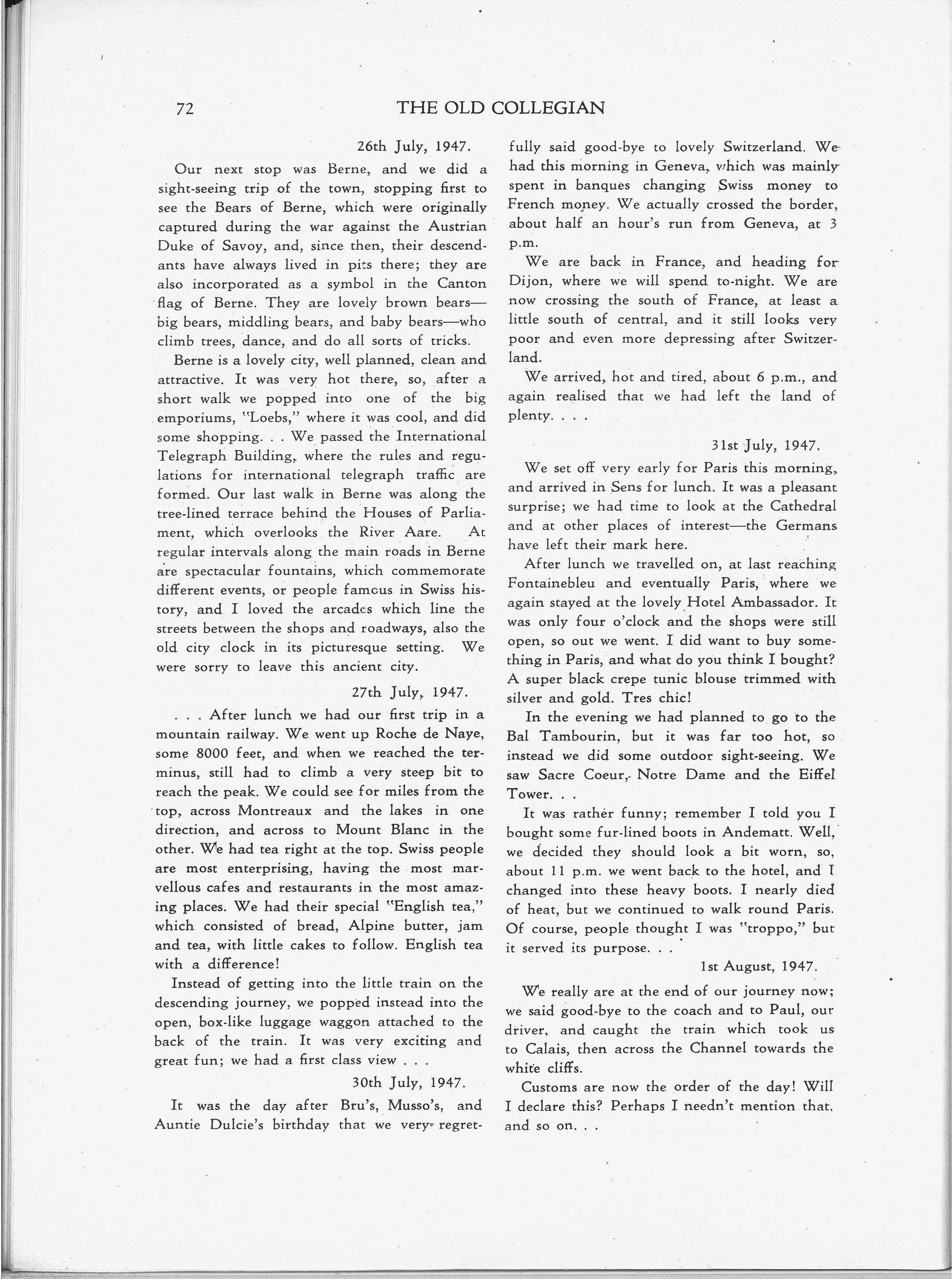 72 THE OLD COLLEGIAN

26th July, 1947.

Our next stop was Berne, and we did a sight-seeing trip of the town, stopping first to see the Bears of Berne, which were originally captured during the war against the Austrian Duke of Savoy, and, since then, their descendants have always lived in pits there; they are also incorporated as a symbol in the Canton flag of Berne. They are lovely brown bears—big bears, middling bears, and baby bears—who climb trees, dance, and do all sorts of tricks.

Berne is a lovely city, well planned, clean and attractive. It was very hot there, so, after a short walk we popped into one of the big emporiums, "Loebs," where it was cool, and did some shopping. . . We passed the International Telegraph Building, where the rules and regulations for international telegraph traffic are formed. Our last walk in Berne was along the tree-lined terrace behind the Houses of Parliament, which overlooks the River Aare. At regular intervals along the main roads in Berne are spectacular fountains, which commemorate different events, or people famous in Swiss history, and I loved the arcades which line the streets between the shops and roadways, also the old city clock in its picturesque setting. We were sorry to leave this ancient city.

27th July, 1947.

. . . After lunch we had our first trip in a mountain railway. We went up Roche de Naye, some 8000 feet, and when we reached the terminus, still had to climb a very steep bit to reach the peak. We could see for miles from the top, across Montreaux and the lakes in one direction, and across to Mount Blanc in the other. We had tea right at the top. Swiss people are most enterprising, having the most marvellous cafes and restaurants in the most amazing places. We had their special "English tea," which consisted of bread, Alpine butter, jam and tea, with little cakes to follow. English tea with a difference!

Instead of getting into the little train on the descending journey, we popped instead into the open, box-like luggage waggon attached to the back of the train. It was very exciting and great fun; we had a first class view . . .

30th July, 1947.

It was the day after Bru's, Musso's, and Auntie Dulcie's birthday that we very regretfully said good-bye to lovely Switzerland. We had this morning in Geneva, which was mainly spent in banques changing Swiss money to French money. We actually crossed the border, about half an hour's run from Geneva, at 3 p.m.

We are back in France, and heading for Dijon, where we will spend to-night. We are now crossing the south of France, at least a little south of central, and it still looks very poor and even more depressing after Switzerland.

We arrived, hot and tired, about 6 p.m., and again realised that we had left the land of plenty. . . .

31st July, 1947.

We set off very early for Paris this morning, and arrived in Sens for lunch. It was a pleasant surprise; we had time to look at the Cathedral and at other places of interest—the Germans have left their mark here.

After lunch we travelled on, at last reaching Fontainebleu and eventually Paris, where we again stayed at the lovely Hotel Ambassador. It was only four o'clock and the shops were still open, so out we went. I did want to buy something in Paris, and what do you think I bought? A super black crepe tunic blouse trimmed with silver and gold. Tres chic!

In the evening we had planned to go to the Bal Tambourin, but it was far too hot, so instead we did some outdoor sight-seeing. We saw Sacre Coeur, Notre Dame and the Eiffel Tower. . .

It was rather funny; remember I told you I bought some fur-lined boots in Andematt. Well, we decided they should look a bit worn, so, about 11 p.m. we went back to the hotel, and I changed into these heavy boots. I nearly died of heat, but we continued to walk round Paris. Of course, people thought I was "troppo," but it served its purpose. . .

1st August, 1947.

We really are at the end of our journey now; we said good-bye to the coach and to Paul, our driver, and caught the train which took us to Calais, then across the Channel towards the white cliffs.

Customs are now the order of the day! Will I declare this? Perhaps I needn't mention that, and so on. . .